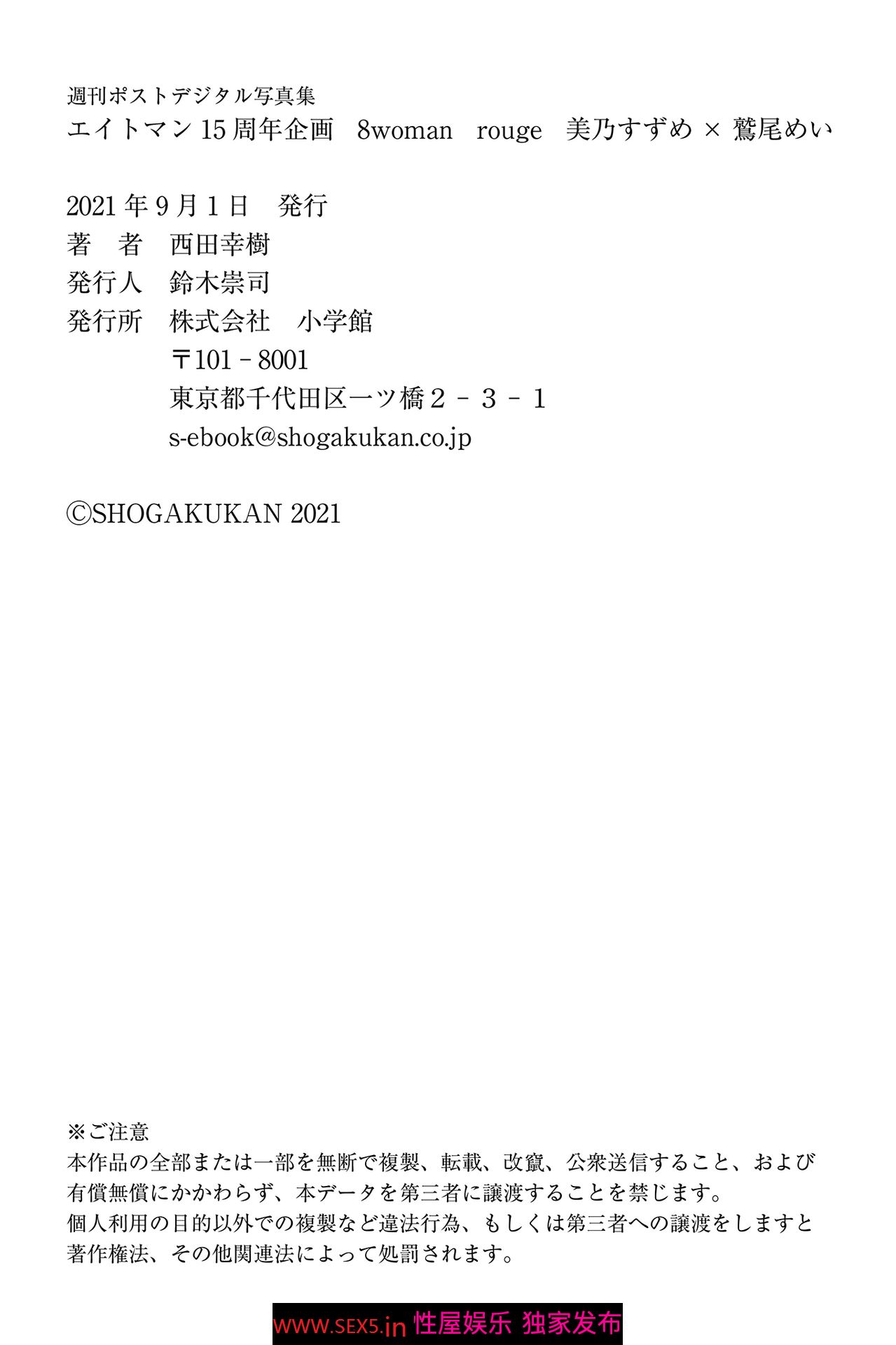 週刊ポストデジタル写真集
エイトマン15周年企画 8woman rouge 美乃すずめ × 鷲尾めい

2021年9月1日 発行
著 者 西田幸樹
発行人 鈴木崇司
発行所 株式会社 小学館
〒101－8001
東京都千代田区一ツ橋2－3－1
s-ebook@shogakukan.co.jp

©SHOGAKUKAN 2021

※ご注意
本作品の全部または一部を無断で複製、転載、改竄、公衆送信すること、および有償無償にかかわらず、本データを第三者に譲渡することを禁じます。
個人利用の目的以外での複製など違法行為、もしくは第三者への譲渡をしますと著作権法、その他関連法によって処罰されます。

WWW.SEX5.in 性屋娱乐 独家发布